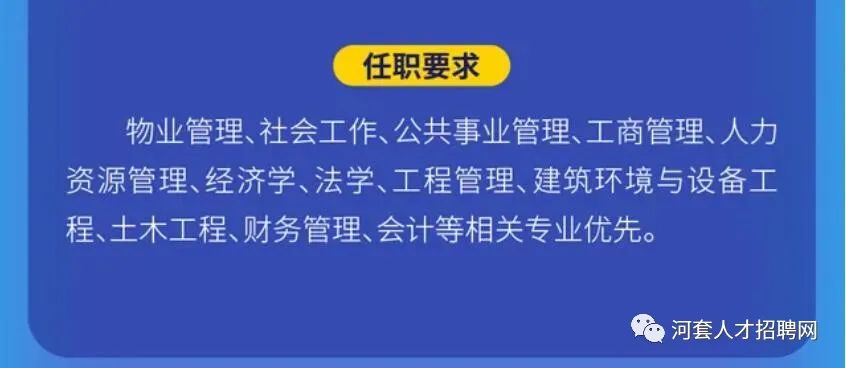 任职要求

物业管理、社会工作、公共事业管理、工商管理、人力资源管理、经济学、法学、工程管理、建筑环境与设备工程、土木工程、财务管理、会计等相关专业优先。

河套人才招聘网